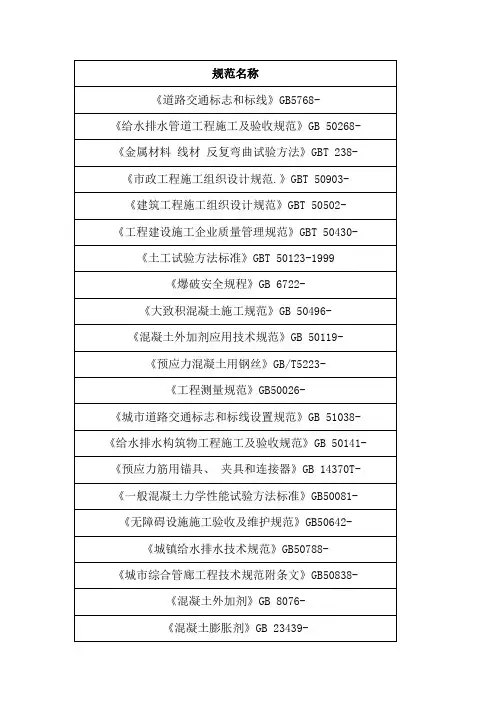 | 规范名称 |
|---|
| 《道路交通标志和标线》GB5768- |
| 《给水排水管道工程施工及验收规范》GB 50268- |
| 《金属材料 线材 反复弯曲试验方法》GBT 238- |
| 《市政工程施工组织设计规范.》GBT 50903- |
| 《建筑工程施工组织设计规范》GBT 50502- |
| 《工程建设施工企业质量管理规范》GBT 50430- |
| 《土工试验方法标准》GBT 50123-1999 |
| 《爆破安全规程》GB 6722- |
| 《大致积混凝土施工规范》GB 50496- |
| 《混凝土外加剂应用技术规范》GB 50119- |
| 《预应力混凝土用钢丝》GB/T5223- |
| 《工程测量规范》GB50026- |
| 《城市道路交通标志和标线设置规范》GB 51038- |
| 《给水排水构筑物工程施工及验收规范》GB 50141- |
| 《预应力筋用锚具、 夹具和连接器》GB 14370T- |
| 《一般混凝土力学性能试验方法标准》GB50081- |
| 《无障碍设施施工验收及维护规范》GB50642- |
| 《城镇给水排水技术规范》GB50788- |
| 《城市综合管廊工程技术规范附条文》GB50838- |
| 《混凝土外加剂》GB 8076- |
| 《混凝土膨胀剂》GB 23439- |